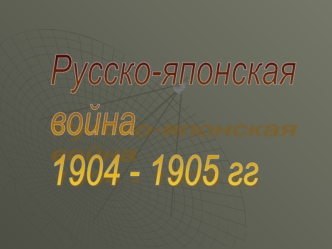 Русско-японская война
1904 - 1905 гг